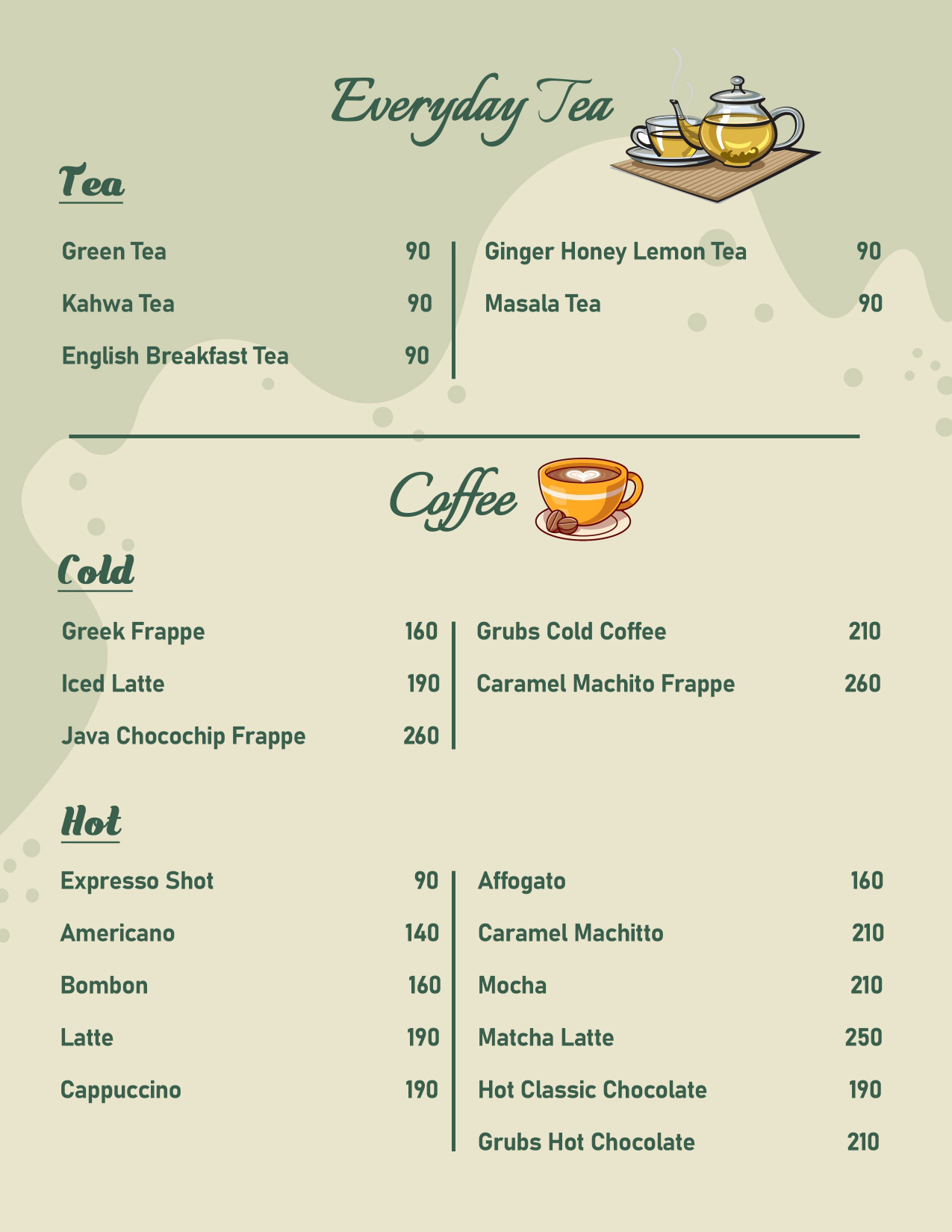 Everyday Tea

Tea

Green Tea 90
Kahwa Tea 90
English Breakfast Tea 90

Ginger Honey Lemon Tea 90
Masala Tea 90

Coffee

Cold

Greek Frappe 160
Iced Latte 190
Java Chocochip Frappe 260

Grubs Cold Coffee 210
Caramel Machito Frappe 260

Hot

Expresso Shot 90
Americano 140
Bombon 160
Latte 190
Cappuccino 190

Affogato 160
Caramel Machitto 210
Mocha 210
Matcha Latte 250
Hot Classic Chocolate 190
Grubs Hot Chocolate 210